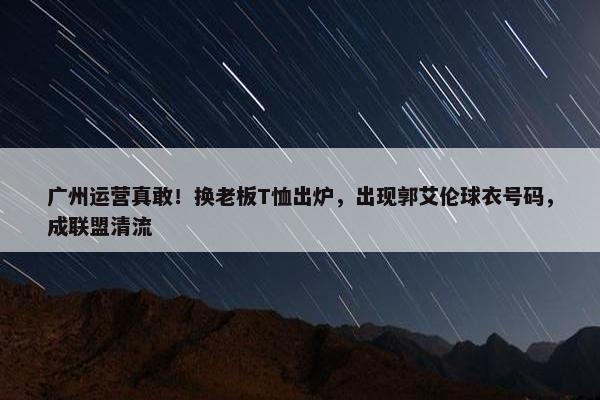 广州运营真敢！换老板T恤出炉，出现郭艾伦球衣号码，成联盟清流